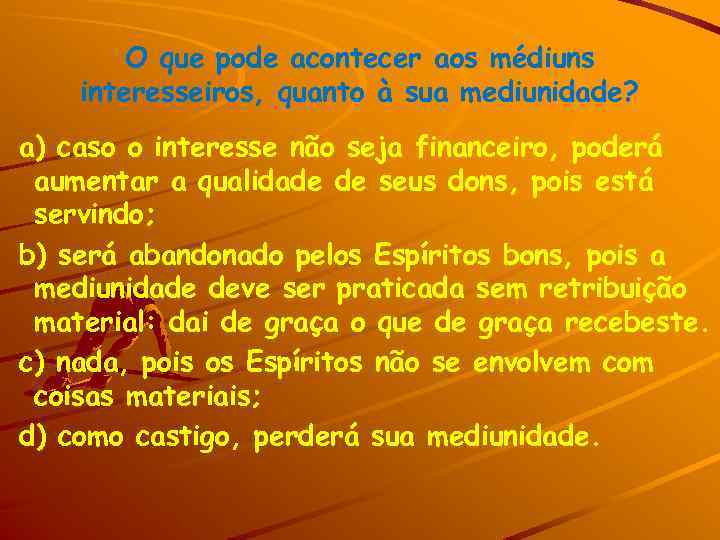 O que pode acontecer aos médiuns interesseiros, quanto à sua mediunidade?

a) caso o interesse não seja financeiro, poderá aumentar a qualidade de seus dons, pois está servindo;

b) será abandonado pelos Espíritos bons, pois a mediunidade deve ser praticada sem retribuição material: dai de graça o que de graça recebeste.

c) nada, pois os Espíritos não se envolvem com coisas materiais;

d) como castigo, perderá sua mediunidade.